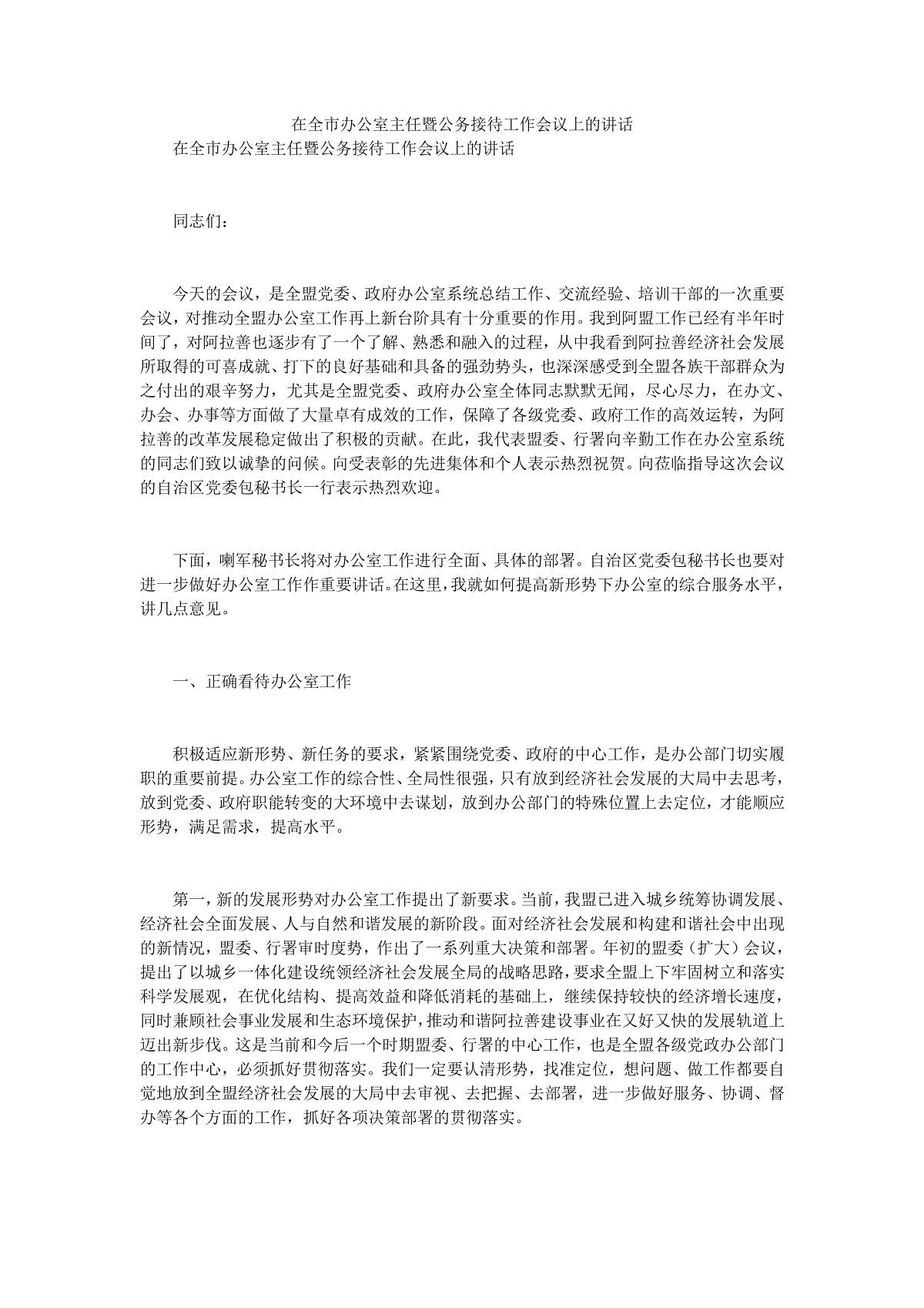 在全市办公室主任暨公务接待工作会议上的讲话

在全市办公室主任暨公务接待工作会议上的讲话

同志们：

今天的会议，是全盟党委、政府办公室系统总结工作、交流经验、培训干部的一次重要会议，对推动全盟办公室工作再上新台阶具有十分重要的作用。我到阿盟工作已经有半年时间了，对阿拉善也逐步有了一个了解、熟悉和融入的过程，从中我看到阿拉善经济社会发展所取得的可喜成就、打下的良好基础和具备的强劲势头，也深深感受到全盟各族干部群众为之付出的艰辛努力，尤其是全盟党委、政府办公室全体同志默默无闻，尽心尽力，在办文、办会、办事等方面做了大量卓有成效的工作，保障了各级党委、政府工作的高效运转，为阿拉善的改革发展稳定做出了积极的贡献。在此，我代表盟委、行署向辛勤工作在办公室系统的同志们致以诚挚的问候。向受表彰的先进集体和个人表示热烈祝贺。向莅临指导这次会议的自治区党委包秘书长一行表示热烈欢迎。

下面，喇军秘书长将对办公室工作进行全面、具体的部署。自治区党委包秘书长也要对进一步做好办公室工作作重要讲话。在这里，我就如何提高新形势下办公室的综合服务水平，讲几点意见。

一、正确看待办公室工作

积极适应新形势、新任务的要求，紧紧围绕党委、政府的中心工作，是办公部门切实履职的重要前提。办公室工作的综合性、全局性很强，只有放到经济社会发展的大局中去思考，放到党委、政府职能转变的大环境中去谋划，放到办公部门的特殊位置上去定位，才能顺应形势，满足需求，提高水平。

第一，新的发展形势对办公室工作提出了新要求。当前，我盟已进入城乡统筹协调发展、经济社会全面发展、人与自然和谐发展的新阶段。面对经济社会发展和构建和谐社会中出现的新情况，盟委、行署审时度势，作出了一系列重大决策和部署。年初的盟委（扩大）会议，提出了以城乡一体化建设统领经济社会发展全局的战略思路，要求全盟上下牢固树立和落实科学发展观，在优化结构、提高效益和降低消耗的基础上，继续保持较快的经济增长速度，同时兼顾社会事业发展和生态环境保护，推动和谐阿拉善建设事业在又好又快的发展轨道上迈出新步伐。这是当前和今后一个时期盟委、行署的中心工作，也是全盟各级党政办公部门的工作中心，必须抓好贯彻落实。我们一定要认清形势，找准定位，想问题、做工作都要自觉地放到全盟经济社会发展的大局中去审视、去把握、去部署，进一步做好服务、协调、督办等各个方面的工作，抓好各项决策部署的贯彻落实。